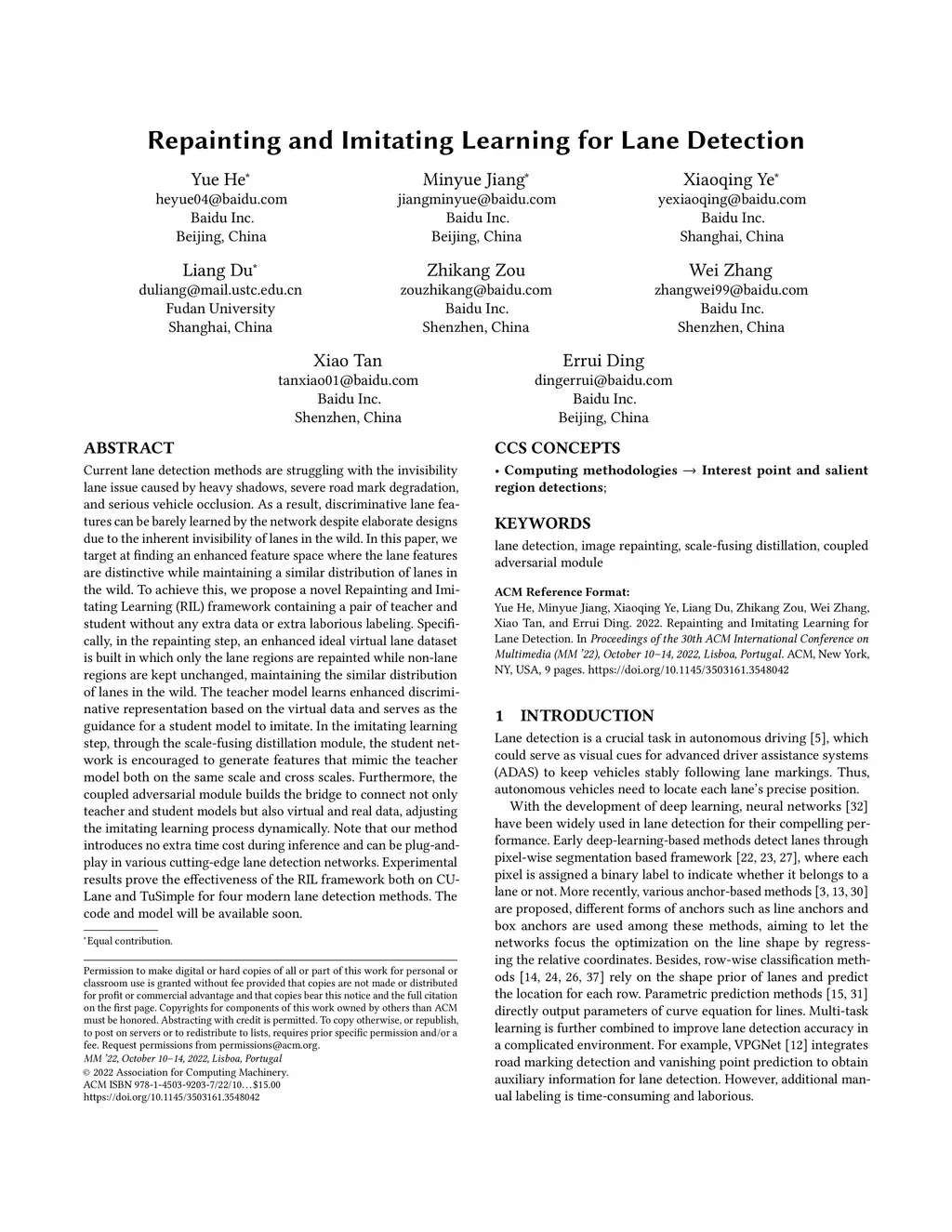 Repainting and Imitating Learning for Lane Detection

Yue He*
heyue04@baidu.com
Baidu Inc.
Beijing, China

Minyue Jiang*
jiangminyue@baidu.com
Baidu Inc.
Beijing, China

Xiaoqing Ye*
yexiaoqing@baidu.com
Baidu Inc.
Shanghai, China

Liang Du*
duliang@mail.ustc.edu.cn
Fudan University
Shanghai, China

Zhikang Zou
zouzhikang@baidu.com
Baidu Inc.
Shenzhen, China

Wei Zhang
zhangwei99@baidu.com
Baidu Inc.
Shenzhen, China

Xiao Tan
tanxiao01@baidu.com
Baidu Inc.
Shenzhen, China

Errui Ding
dingerrui@baidu.com
Baidu Inc.
Beijing, China

ABSTRACT

Current lane detection methods are struggling with the invisibility lane issue caused by heavy shadows, severe road mark degradation, and serious vehicle occlusion. As a result, discriminative lane features can be barely learned by the network despite elaborate designs due to the inherent invisibility of lanes in the wild. In this paper, we target at finding an enhanced feature space where the lane features are distinctive while maintaining a similar distribution of lanes in the wild. To achieve this, we propose a novel Repainting and Imitating Learning (RIL) framework containing a pair of teacher and student without any extra data or extra laborious labeling. Specifically, in the repainting step, an enhanced ideal virtual lane dataset is built in which only the lane regions are repainted while non-lane regions are kept unchanged, maintaining the similar distribution of lanes in the wild. The teacher model learns enhanced discriminative representation based on the virtual data and serves as the guidance for a student model to imitate. In the imitating learning step, through the scale-fusing distillation module, the student network is encouraged to generate features that mimic the teacher model both on the same scale and cross scales. Furthermore, the coupled adversarial module builds the bridge to connect not only teacher and student models but also virtual and real data, adjusting the imitating learning process dynamically. Note that our method introduces no extra time cost during inference and can be plug-and-play in various cutting-edge lane detection networks. Experimental results prove the effectiveness of the RIL framework both on CULane and TuSimple for four modern lane detection methods. The code and model will be available soon.

*Equal contribution.

Permission to make digital or hard copies of all or part of this work for personal or classroom use is granted without fee provided that copies are not made or distributed for profit or commercial advantage and that copies bear this notice and the full citation on the first page. Copyrights for components of this work owned by others than ACM must be honored. Abstracting with credit is permitted. To copy otherwise, or republish, to post on servers or to redistribute to lists, requires prior specific permission and/or a fee. Request permissions from permissions@acm.org.
MM '22, October 10–14, 2022, Lisboa, Portugal
© 2022 Association for Computing Machinery.
ACM ISBN 978-1-4503-9203-7/22/10…$15.00
https://doi.org/10.1145/3503161.3548042

CCS CONCEPTS

• Computing methodologies → Interest point and salient region detections;

KEYWORDS

lane detection, image repainting, scale-fusing distillation, coupled adversarial module

ACM Reference Format:
Yue He, Minyue Jiang, Xiaoqing Ye, Liang Du, Zhikang Zou, Wei Zhang, Xiao Tan, and Errui Ding. 2022. Repainting and Imitating Learning for Lane Detection. In Proceedings of the 30th ACM International Conference on Multimedia (MM '22), October 10–14, 2022, Lisboa, Portugal. ACM, New York, NY, USA, 9 pages. https://doi.org/10.1145/3503161.3548042

1 INTRODUCTION

Lane detection is a crucial task in autonomous driving [5], which could serve as visual cues for advanced driver assistance systems (ADAS) to keep vehicles stably following lane markings. Thus, autonomous vehicles need to locate each lane's precise position.

With the development of deep learning, neural networks [32] have been widely used in lane detection for their compelling performance. Early deep-learning-based methods detect lanes through pixel-wise segmentation based framework [22, 23, 27], where each pixel is assigned a binary label to indicate whether it belongs to a lane or not. More recently, various anchor-based methods [3, 13, 30] are proposed, different forms of anchors such as line anchors and box anchors are used among these methods, aiming to let the networks focus the optimization on the line shape by regressing the relative coordinates. Besides, row-wise classification methods [14, 24, 26, 37] rely on the shape prior of lanes and predict the location for each row. Parametric prediction methods [15, 31] directly output parameters of curve equation for lines. Multi-task learning is further combined to improve lane detection accuracy in a complicated environment. For example, VPGNet [12] integrates road marking detection and vanishing point prediction to obtain auxiliary information for lane detection. However, additional manual labeling is time-consuming and laborious.